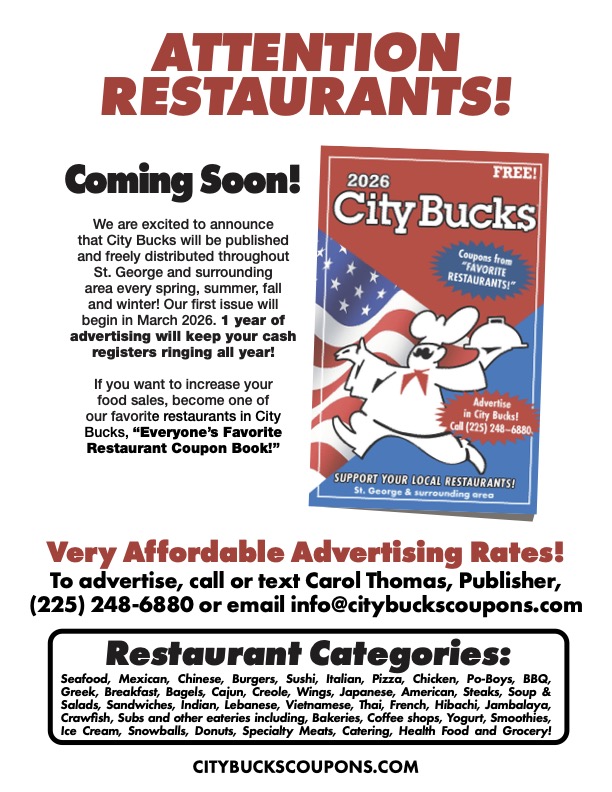 ATTENTION RESTAURANTS!

Coming Soon!

We are excited to announce that City Bucks will be published and freely distributed throughout St. George and surrounding area every spring, summer, fall and winter! Our first issue will begin in March 2026. 1 year of advertising will keep your cash registers ringing all year!

If you want to increase your food sales, become one of our favorite restaurants in City Bucks, "Everyone's Favorite Restaurant Coupon Book!"

FREE!

2026

City Bucks

Coupons from "FAVORITE RESTAURANTS!"

Advertise in City Bucks! Call (225) 248-6880.

SUPPORT YOUR LOCAL RESTAURANTS!
St. George & surrounding area

Very Affordable Advertising Rates!
To advertise, call or text Carol Thomas, Publisher, (225) 248-6880 or email info@citybuckscoupons.com

Restaurant Categories:

Seafood, Mexican, Chinese, Burgers, Sushi, Italian, Pizza, Chicken, Po-Boys, BBQ, Greek, Breakfast, Bagels, Cajun, Creole, Wings, Japanese, American, Steaks, Soup & Salads, Sandwiches, Indian, Lebanese, Vietnamese, Thai, French, Hibachi, Jambalaya, Crawfish, Subs and other eateries including, Bakeries, Coffee shops, Yogurt, Smoothies, Ice Cream, Snowballs, Donuts, Specialty Meats, Catering, Health Food and Grocery!

CITYBUCKSCOUPONS.COM